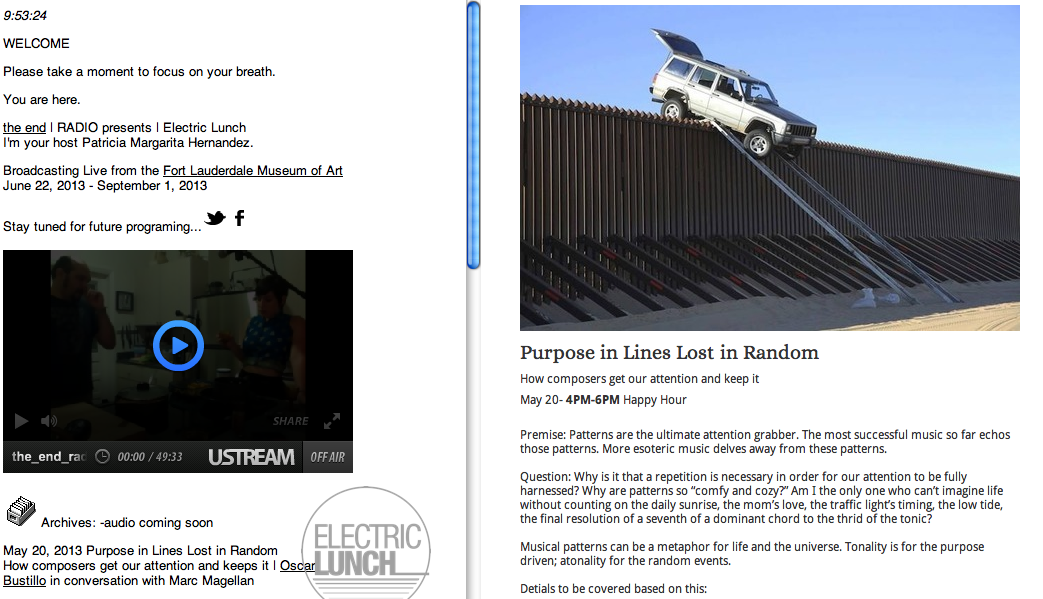 9:53:24

WELCOME

Please take a moment to focus on your breath.

You are here.

the end | RADIO presents | Electric Lunch
I'm your host Patricia Margarita Hernandez.

Broadcasting Live from the Fort Lauderdale Museum of Art
June 22, 2013 - September 1, 2013

Stay tuned for future programing...

SHARE

the_end_rad 00:00 / 49:33 USTREAM OFF AIR

Archives: -audio coming soon

ELECTRIC LUNCH

May 20, 2013 Purpose in Lines Lost in Random
How composers get our attention and keeps it | Oscar Bustillo in conversation with Marc Magellan

Purpose in Lines Lost in Random

How composers get our attention and keep it

May 20- 4PM-6PM Happy Hour

Premise: Patterns are the ultimate attention grabber. The most successful music so far echos those patterns. More esoteric music delves away from these patterns.

Question: Why is it that a repetition is necessary in order for our attention to be fully harnessed? Why are patterns so "comfy and cozy?" Am I the only one who can't imagine life without counting on the daily sunrise, the mom's love, the traffic light's timing, the low tide, the final resolution of a seventh of a dominant chord to the thrid of the tonic?

Musical patterns can be a metaphor for life and the universe. Tonality is for the purpose driven; atonality for the random events.

Detials to be covered based on this: